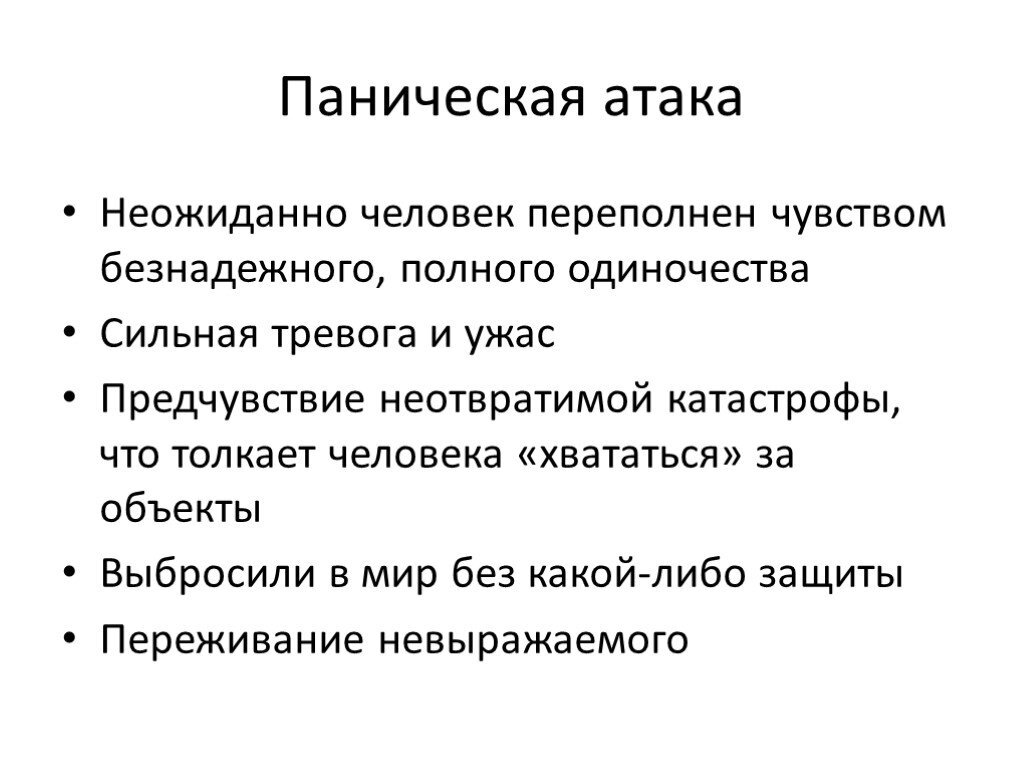 Паническая атака

• Неожиданно человек переполнен чувством безнадежного, полного одиночества
• Сильная тревога и ужас
• Предчувствие неотвратимой катастрофы, что толкает человека «хвататься» за объекты
• Выбросили в мир без какой-либо защиты
• Переживание невыражаемого